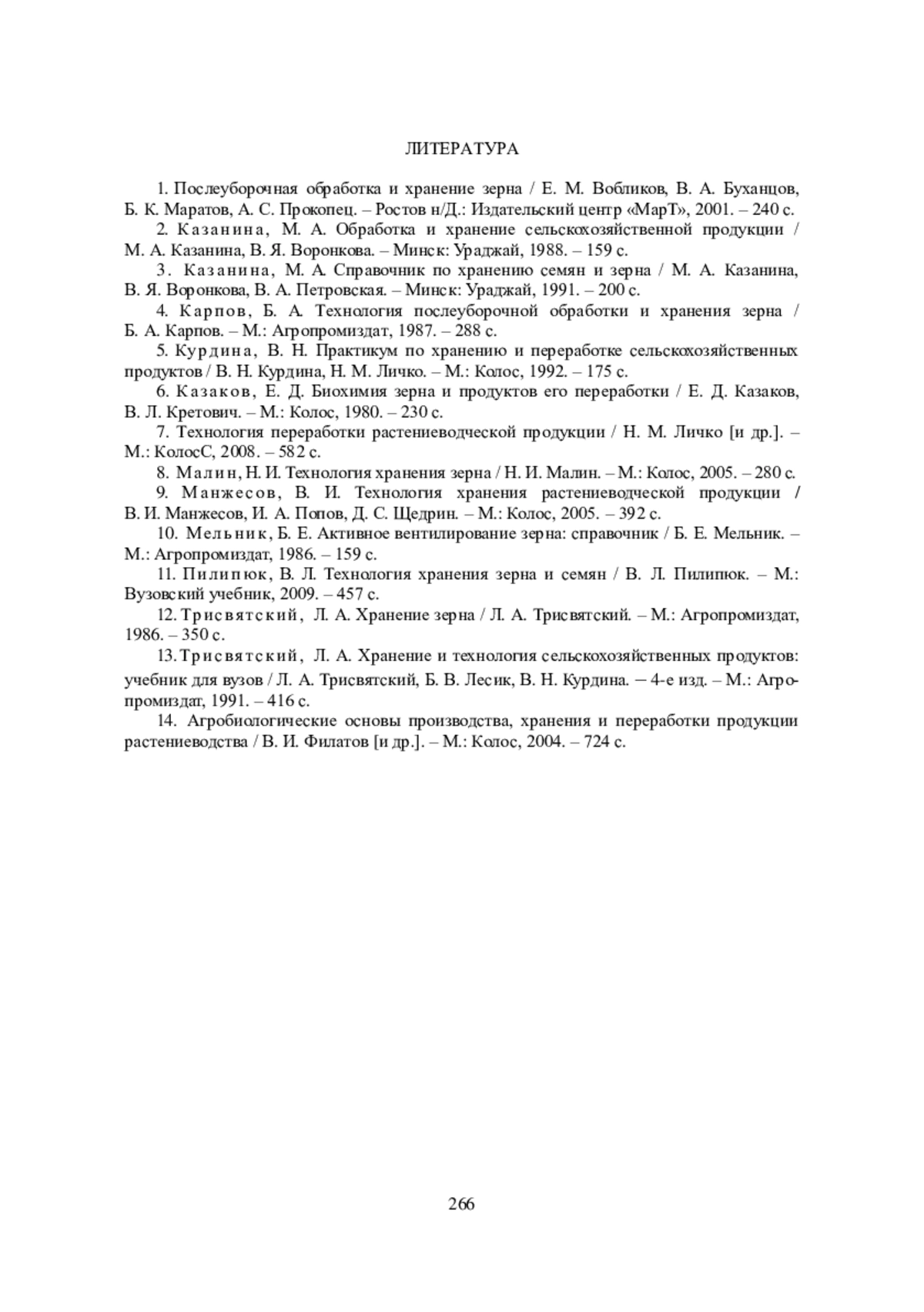 ЛИТЕРАТУРА

1. Послеуборочная обработка и хранение зерна / Е. М. Вобликов, В. А. Буханцов, Б. К. Маратов, А. С. Прокопец. – Ростов н/Д.: Издательский центр «МарТ», 2001. – 240 с.

2. Казанина, М. А. Обработка и хранение сельскохозяйственной продукции / М. А. Казанина, В. Я. Воронкова. – Минск: Ураджай, 1988. – 159 с.

3. Казанина, М. А. Справочник по хранению семян и зерна / М. А. Казанина, В. Я. Воронкова, В. А. Петровская. – Минск: Ураджай, 1991. – 200 с.

4. Карпов, Б. А. Технология послеуборочной обработки и хранения зерна / Б. А. Карпов. – М.: Агропромиздат, 1987. – 288 с.

5. Курдина, В. Н. Практикум по хранению и переработке сельскохозяйственных продуктов / В. Н. Курдина, Н. М. Личко. – М.: Колос, 1992. – 175 с.

6. Казаков, Е. Д. Биохимия зерна и продуктов его переработки / Е. Д. Казаков, В. Л. Кретович. – М.: Колос, 1980. – 230 с.

7. Технология переработки растениеводческой продукции / Н. М. Личко [и др.]. – М.: КолосС, 2008. – 582 с.

8. Малин, Н. И. Технология хранения зерна / Н. И. Малин. – М.: Колос, 2005. – 280 с.

9. Манжесов, В. И. Технология хранения растениеводческой продукции / В. И. Манжесов, И. А. Попов, Д. С. Щедрин. – М.: Колос, 2005. – 392 с.

10. Мельник, Б. Е. Активное вентилирование зерна: справочник / Б. Е. Мельник. – М.: Агропромиздат, 1986. – 159 с.

11. Пилипюк, В. Л. Технология хранения зерна и семян / В. Л. Пилипюк. – М.: Вузовский учебник, 2009. – 457 с.

12. Трисвятский, Л. А. Хранение зерна / Л. А. Трисвятский. – М.: Агропромиздат, 1986. – 350 с.

13. Трисвятский, Л. А. Хранение и технология сельскохозяйственных продуктов: учебник для вузов / Л. А. Трисвятский, Б. В. Лесик, В. Н. Курдина. – 4-е изд. – М.: Агропромиздат, 1991. – 416 с.

14. Агробиологические основы производства, хранения и переработки продукции растениеводства / В. И. Филатов [и др.]. – М.: Колос, 2004. – 724 с.

266